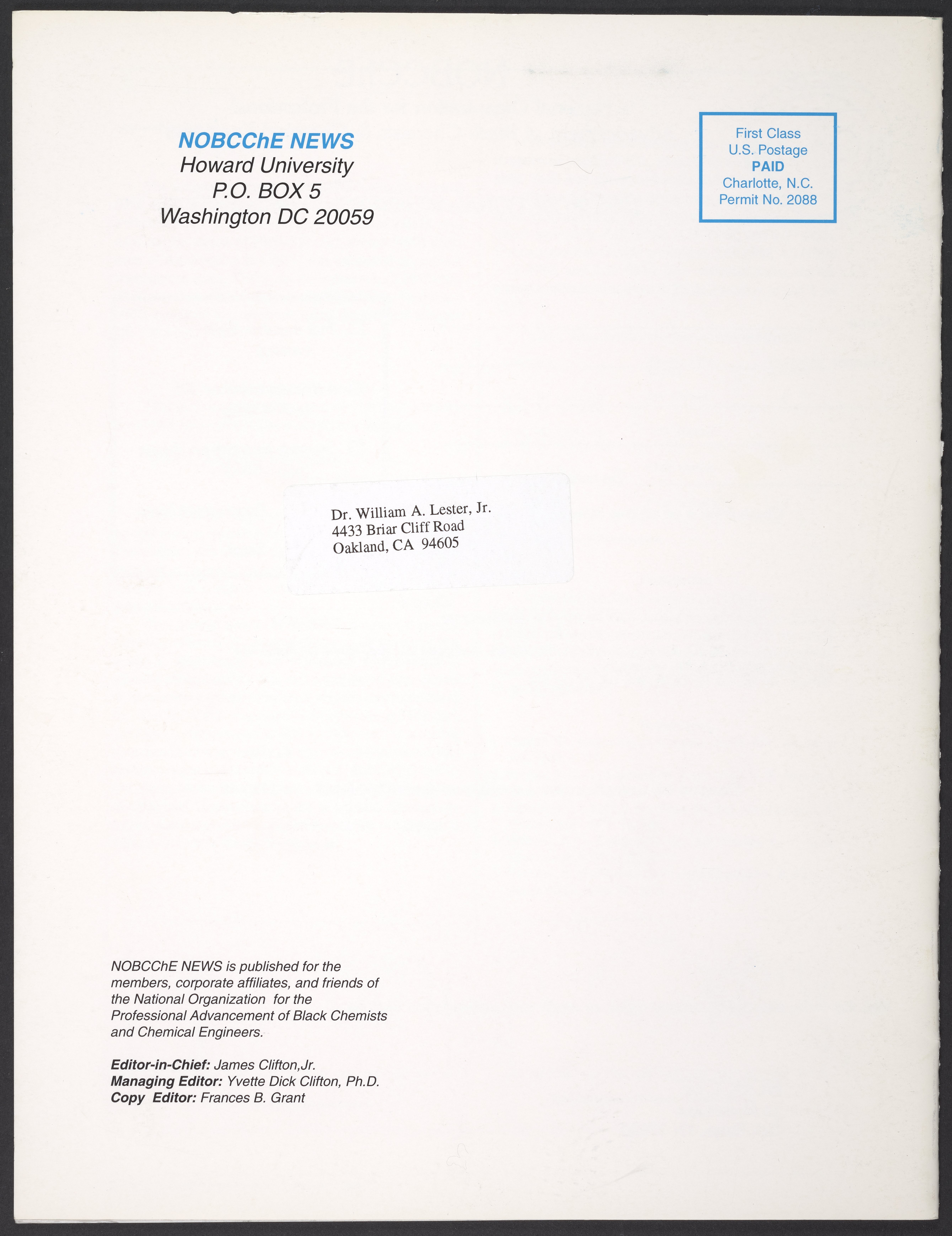 NOBCChE NEWS
Howard University
P.O. BOX 5
Washington DC 20059

First Class
U.S. Postage
PAID
Charlotte, N.C.
Permit No. 2088

Dr. William A. Lester, Jr.
4433 Briar Cliff Road
Oakland, CA 94605

NOBCChE NEWS is published for the members, corporate affiliates, and friends of the National Organization for the Professional Advancement of Black Chemists and Chemical Engineers.

Editor-in-Chief: James Clifton,Jr.
Managing Editor: Yvette Dick Clifton, Ph.D.
Copy Editor: Frances B. Grant